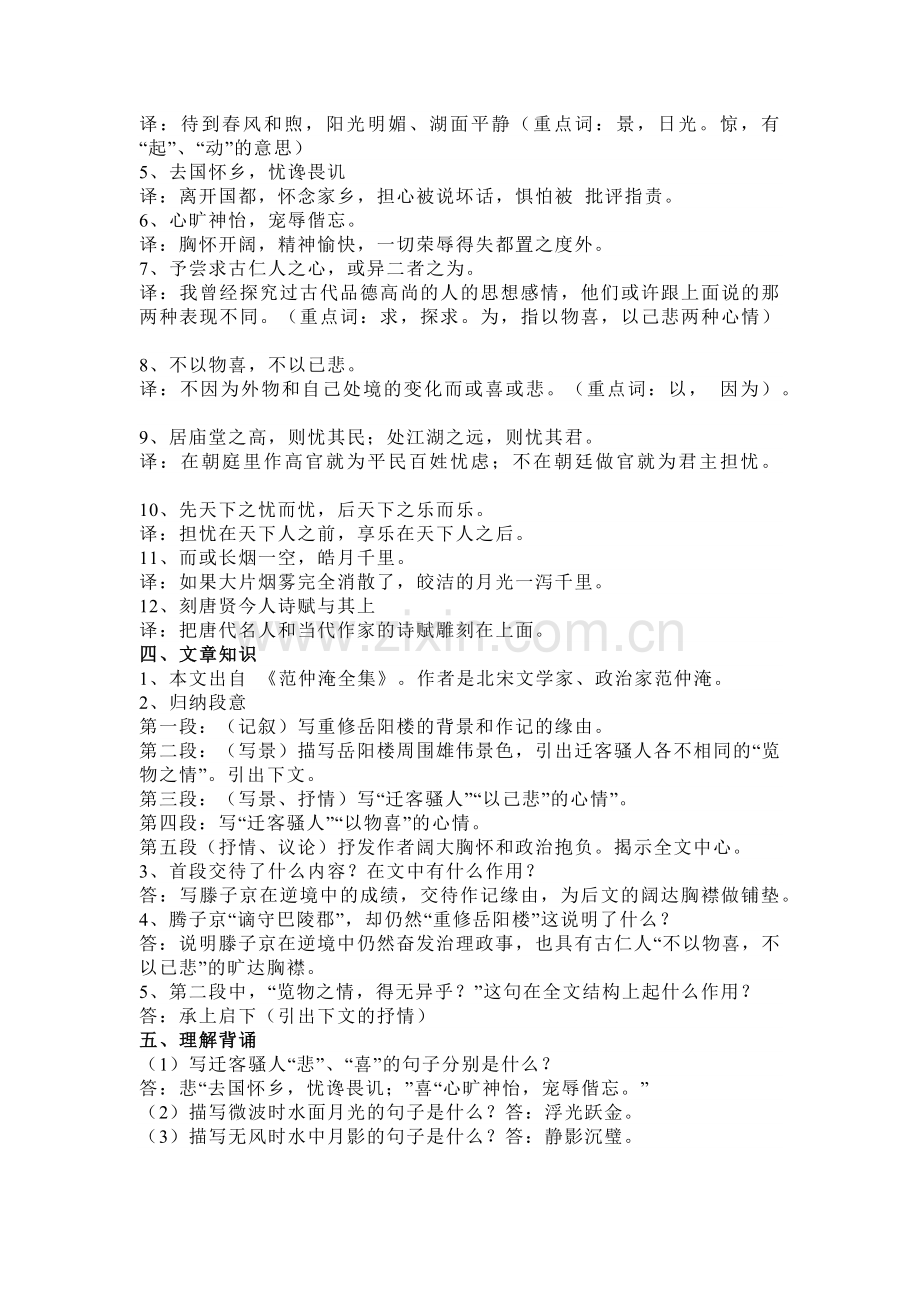 译：待到春风和煦，阳光明媚、湖面平静（重点词：景，日光。惊，有“起”、“动”的意思）

5、去国怀乡，忧谗畏讥

译：离开国都，怀念家乡，担心被说坏话，惧怕被 批评指责。

6、心旷神怡，宠辱偕忘。

译：胸怀开阔，精神愉快，一切荣辱得失都置之度外。

7、予尝求古仁人之心，或异二者之为。

译：我曾经探究过古代品德高尚的人的思想感情，他们或许跟上面说的那两种表现不同。（重点词：求，探求。为，指以物喜，以己悲两种心情）

8、不以物喜，不以已悲。

译：不因为外物和自己处境的变化而或喜或悲。（重点词：以， 因为）。

9、居庙堂之高，则忧其民；处江湖之远，则忧其君。

译：在朝庭里作高官就为平民百姓忧虑；不在朝廷做官就为君主担忧。

10、先天下之忧而忧，后天下之乐而乐。

译：担忧在天下人之前，享乐在天下人之后。

11、而或长烟一空，皓月千里。

译：如果大片烟雾完全消散了，皎洁的月光一泻千里。

12、刻唐贤今人诗赋与其上

译：把唐代名人和当代作家的诗赋雕刻在上面。

四、文章知识

1、本文出自 《范仲淹全集》。作者是北宋文学家、政治家范仲淹。

2、归纳段意

第一段：（记叙）写重修岳阳楼的背景和作记的缘由。

第二段：（写景）描写岳阳楼周围雄伟景色，引出迁客骚人各不相同的“览物之情”。引出下文。

第三段：（写景、抒情）写“迁客骚人”“以己悲”的心情”。

第四段：写“迁客骚人”“以物喜”的心情。

第五段（抒情、议论）抒发作者阔大胸怀和政治抱负。揭示全文中心。

3、首段交待了什么内容？在文中有什么作用？

答：写滕子京在逆境中的成绩，交待作记缘由，为后文的阔达胸襟做铺垫。

4、腾子京“谪守巴陵郡”，却仍然“重修岳阳楼”这说明了什么？

答：说明滕子京在逆境中仍然奋发治理政事，也具有古仁人“不以物喜，不以已悲”的旷达胸襟。

5、第二段中，“览物之情，得无异乎？”这句在全文结构上起什么作用？

答：承上启下（引出下文的抒情）

五、理解背诵

（1）写迁客骚人“悲”、“喜”的句子分别是什么？

答：悲“去国怀乡，忧谗畏讥；”喜“心旷神怡，宠辱偕忘。”

（2）描写微波时水面月光的句子是什么？答：浮光跃金。

（3）描写无风时水中月影的句子是什么？答：静影沉璧。

www.zixin.com.cn